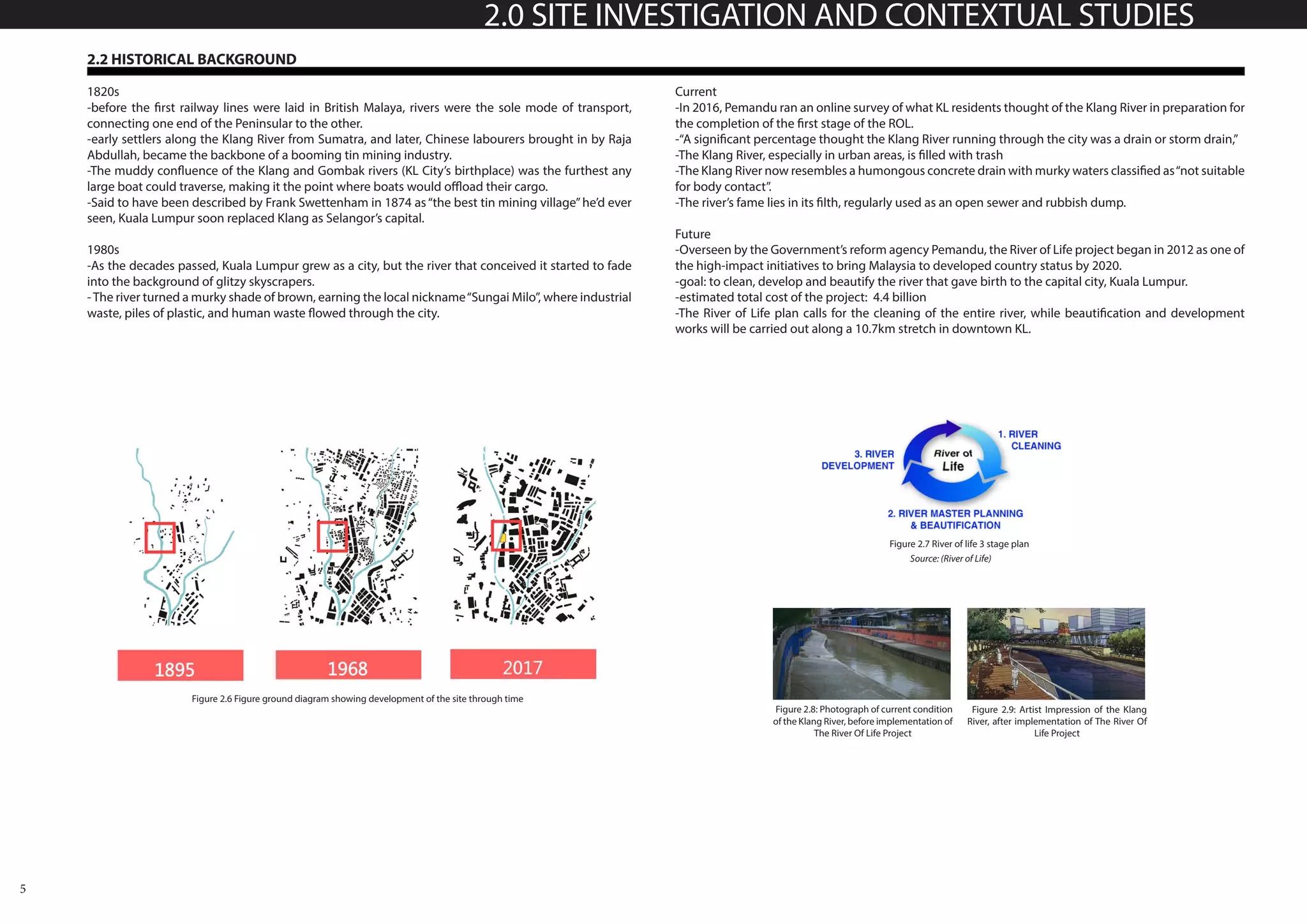 2.0 SITE INVESTIGATION AND CONTEXTUAL STUDIES

2.2 HISTORICAL BACKGROUND

1820s
-before the first railway lines were laid in British Malaya, rivers were the sole mode of transport, connecting one end of the Peninsular to the other.
-early settlers along the Klang River from Sumatra, and later, Chinese labourers brought in by Raja Abdullah, became the backbone of a booming tin mining industry.
-The muddy confluence of the Klang and Gombak rivers (KL City's birthplace) was the furthest any large boat could traverse, making it the point where boats would offload their cargo.
-Said to have been described by Frank Swettenham in 1874 as "the best tin mining village" he'd ever seen, Kuala Lumpur soon replaced Klang as Selangor's capital.

1980s
-As the decades passed, Kuala Lumpur grew as a city, but the river that conceived it started to fade into the background of glitzy skyscrapers.
- The river turned a murky shade of brown, earning the local nickname "Sungai Milo", where industrial waste, piles of plastic, and human waste flowed through the city.

Current
-In 2016, Pemandu ran an online survey of what KL residents thought of the Klang River in preparation for the completion of the first stage of the ROL.
-"A significant percentage thought the Klang River running through the city was a drain or storm drain,"
-The Klang River, especially in urban areas, is filled with trash
-The Klang River now resembles a humongous concrete drain with murky waters classified as "not suitable for body contact".
-The river's fame lies in its filth, regularly used as an open sewer and rubbish dump.

Future
-Overseen by the Government's reform agency Pemandu, the River of Life project began in 2012 as one of the high-impact initiatives to bring Malaysia to developed country status by 2020.
-goal: to clean, develop and beautify the river that gave birth to the capital city, Kuala Lumpur.
-estimated total cost of the project: 4.4 billion
-The River of Life plan calls for the cleaning of the entire river, while beautification and development works will be carried out along a 10.7km stretch in downtown KL.

1895
1968
2017

Figure 2.6 Figure ground diagram showing development of the site through time

1. RIVER CLEANING
River of Life
3. RIVER DEVELOPMENT
2. RIVER MASTER PLANNING & BEAUTIFICATION

Figure 2.7 River of life 3 stage plan
Source: (River of Life)

Figure 2.8: Photograph of current condition of the Klang River, before implementation of The River Of Life Project

Figure 2.9: Artist Impression of the Klang River, after implementation of The River Of Life Project

5